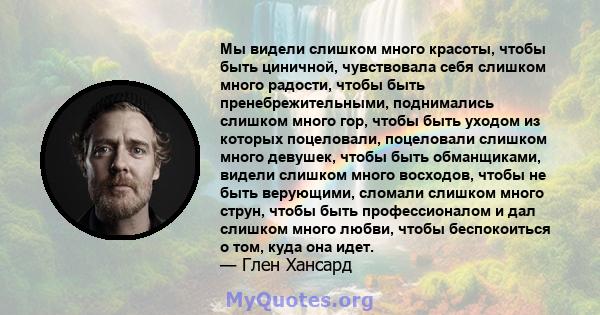 Мы видели слишком много красоты, чтобы быть циничной, чувствовала себя слишком много радости, чтобы быть пренебрежительными, поднимались слишком много гор, чтобы быть уходом из которых поцеловали, поцеловали слишком много девушек, чтобы быть обманщиками, видели слишком много восходов, чтобы не быть верующими, сломали слишком много струн, чтобы быть профессионалом и дал слишком много любви, чтобы беспокоиться о том, куда она идет.
— Глен Хансард

MyQuotes.org